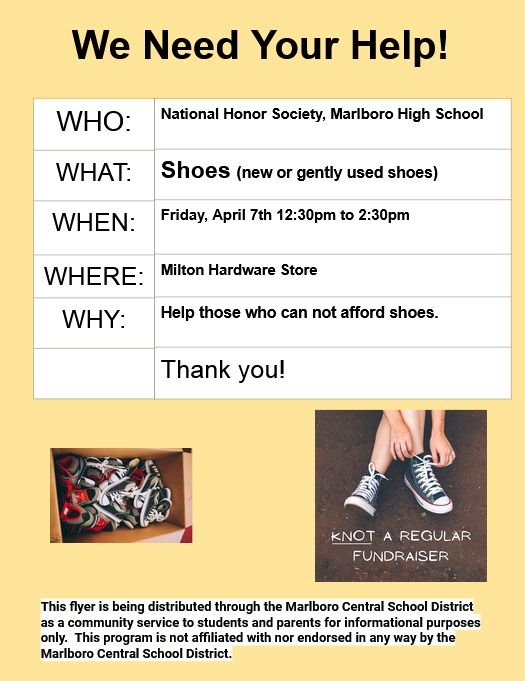 We Need Your Help!

| WHO: | National Honor Society, Marlboro High School |
|---|---|
| WHAT: | Shoes (new or gently used shoes) |
| WHEN: | Friday, April 7th 12:30pm to 2:30pm |
| WHERE: | Milton Hardware Store |
| WHY: | Help those who can not afford shoes. |
| | Thank you! |

KNOT A REGULAR FUNDRAISER

This flyer is being distributed through the Marlboro Central School District as a community service to students and parents for informational purposes only. This program is not affiliated with nor endorsed in any way by the Marlboro Central School District.